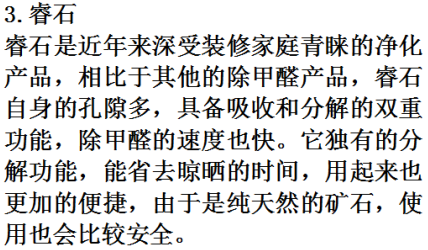 3. 睿石

睿石是近年来深受装修家庭青睐的净化产品，相比于其他的除甲醛产品，睿石自身的孔隙多，具备吸收和分解的双重功能，除甲醛的速度也快。它独有的分解功能，能省去晾晒的时间，用起来也更加的便捷，由于是纯天然的矿石，使用也会比较安全。